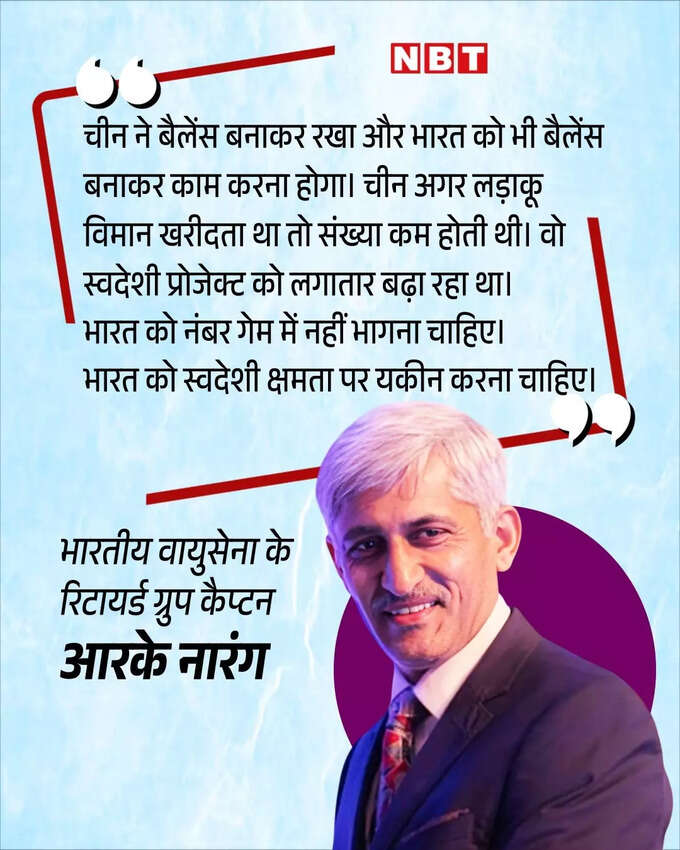 NBT

चीन ने बैलेंस बनाकर रखा और भारत को भी बैलेंस बनाकर काम करना होगा। चीन अगर लड़ाकू विमान खरीदता था तो संख्या कम होती थी। वो स्वदेशी प्रोजेक्ट को लगातार बढ़ा रहा था। भारत को नंबर गेम में नहीं भागना चाहिए। भारत को स्वदेशी क्षमता पर यकीन करना चाहिए।

भारतीय वायुसेना के रिटायर्ड ग्रुप कैप्टन
आरके नारंग